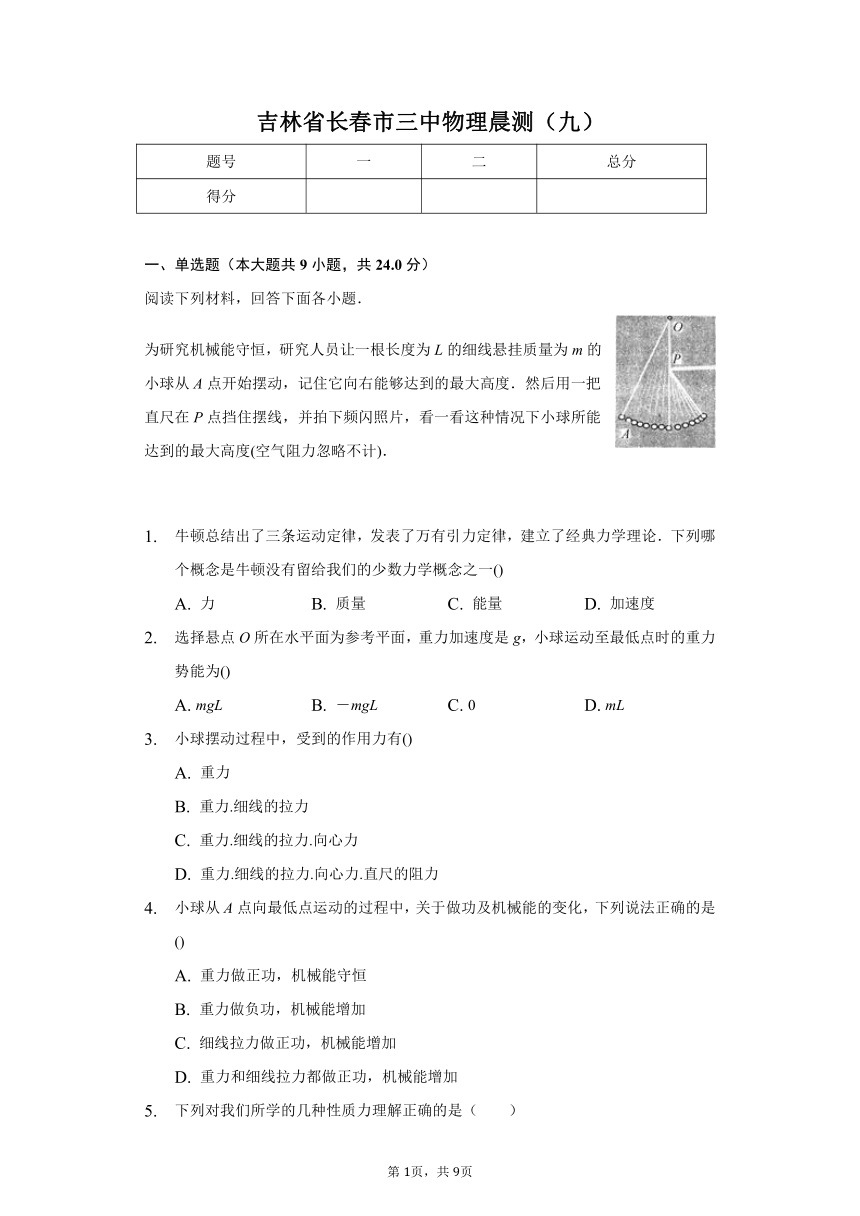 吉林省长春市三中物理晨测（九）

| 题号 | 一 | 二 | 总分 |
|---|---|---|---|
| 得分 | | | |

一、单选题（本大题共 9 小题，共 24.0 分）

阅读下列材料，回答下面各小题.

为研究机械能守恒，研究人员让一根长度为 $L$ 的细线悬挂质量为 $m$ 的小球从 $A$ 点开始摆动，记住它向右能够达到的最大高度．然后用一把直尺在 $P$ 点挡住摆线，并拍下频闪照片，看一看这种情况下小球所能达到的最大高度(空气阻力忽略不计).

O
P
A

1. 牛顿总结出了三条运动定律，发表了万有引力定律，建立了经典力学理论．下列哪个概念是牛顿没有留给我们的少数力学概念之一()

A. 力　B. 质量　C. 能量　D. 加速度

2. 选择悬点 $O$ 所在水平面为参考平面，重力加速度是 $g$，小球运动至最低点时的重力势能为()

A. $mgL$　B. $-mgL$　C. 0　D. $mL$

3. 小球摆动过程中，受到的作用力有()

A. 重力

B. 重力.细线的拉力

C. 重力.细线的拉力.向心力

D. 重力.细线的拉力.向心力.直尺的阻力

4. 小球从 $A$ 点向最低点运动的过程中，关于做功及机械能的变化，下列说法正确的是()

A. 重力做正功，机械能守恒

B. 重力做负功，机械能增加

C. 细线拉力做正功，机械能增加

D. 重力和细线拉力都做正功，机械能增加

5. 下列对我们所学的几种性质力理解正确的是（　　）

第 1页，共 9页